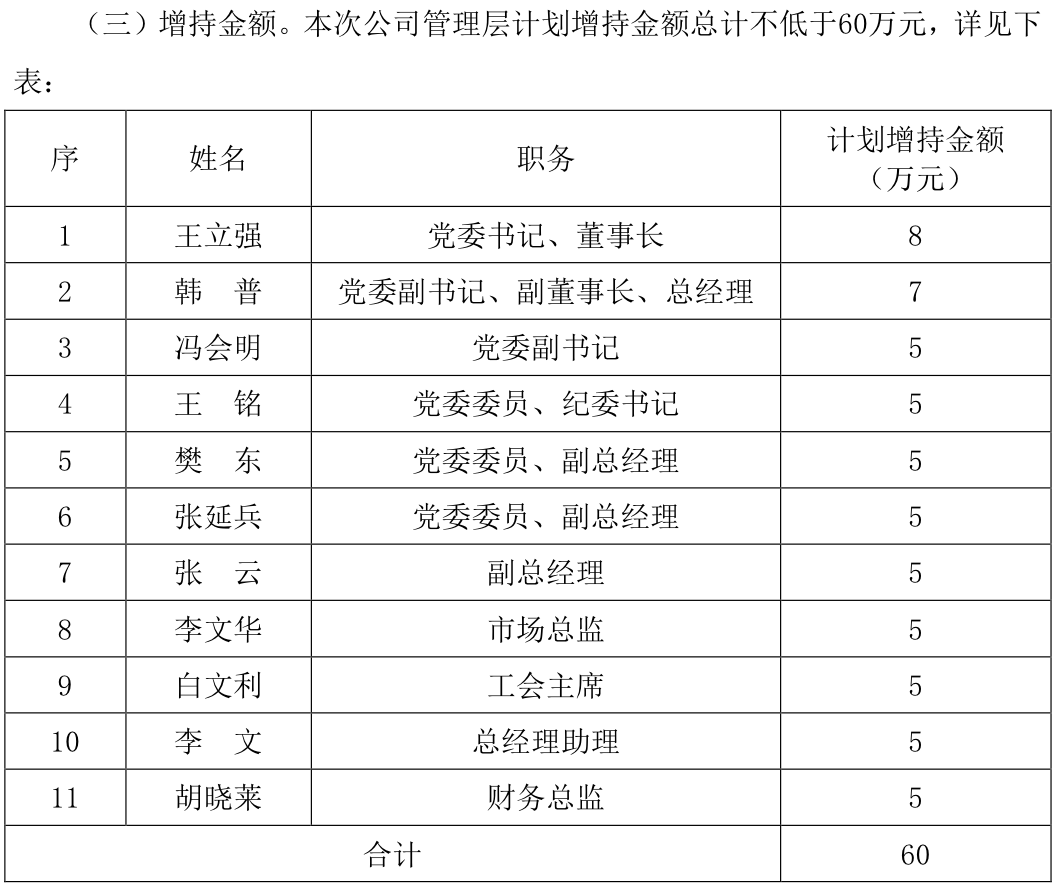 （三）增持金额。本次公司管理层计划增持金额总计不低于60万元，详见下表：

| 序 | 姓名 | 职务 | 计划增持金额（万元） |
|---|---|---|---|
| 1 | 王立强 | 党委书记、董事长 | 8 |
| 2 | 韩　普 | 党委副书记、副董事长、总经理 | 7 |
| 3 | 冯会明 | 党委副书记 | 5 |
| 4 | 王　铭 | 党委委员、纪委书记 | 5 |
| 5 | 樊　东 | 党委委员、副总经理 | 5 |
| 6 | 张延兵 | 党委委员、副总经理 | 5 |
| 7 | 张　云 | 副总经理 | 5 |
| 8 | 李文华 | 市场总监 | 5 |
| 9 | 白文利 | 工会主席 | 5 |
| 10 | 李　文 | 总经理助理 | 5 |
| 11 | 胡晓莱 | 财务总监 | 5 |
| 合计 | | | 60 |